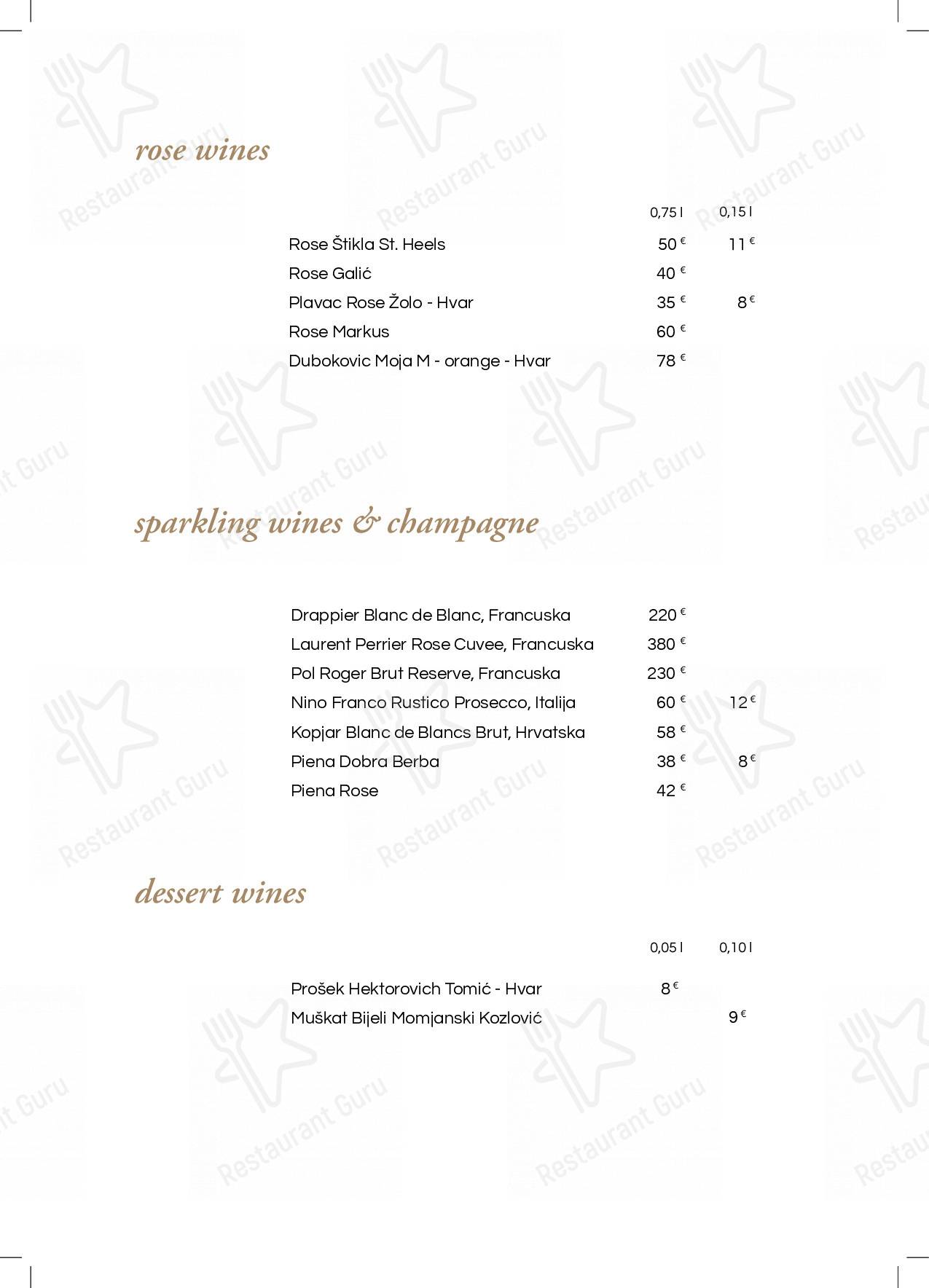 rose wines

| | 0,75 l | 0,15 l |
|---|---|---|
| Rose Štikla St. Heels | 50 € | 11 € |
| Rose Galić | 40 € | |
| Plavac Rose Žolo - Hvar | 35 € | 8 € |
| Rose Markus | 60 € | |
| Dubokovic Moja M - orange - Hvar | 78 € | |

sparkling wines & champagne

| | | |
|---|---|---|
| Drappier Blanc de Blanc, Francuska | 220 € | |
| Laurent Perrier Rose Cuvee, Francuska | 380 € | |
| Pol Roger Brut Reserve, Francuska | 230 € | |
| Nino Franco Rustico Prosecco, Italija | 60 € | 12 € |
| Kopjar Blanc de Blancs Brut, Hrvatska | 58 € | |
| Piena Dobra Berba | 38 € | 8 € |
| Piena Rose | 42 € | |

dessert wines

| | 0,05 l | 0,10 l |
|---|---|---|
| Prošek Hektorovich Tomić - Hvar | 8 € | |
| Muškat Bijeli Momjanski Kozlović | | 9 € |

Restaurant Guru